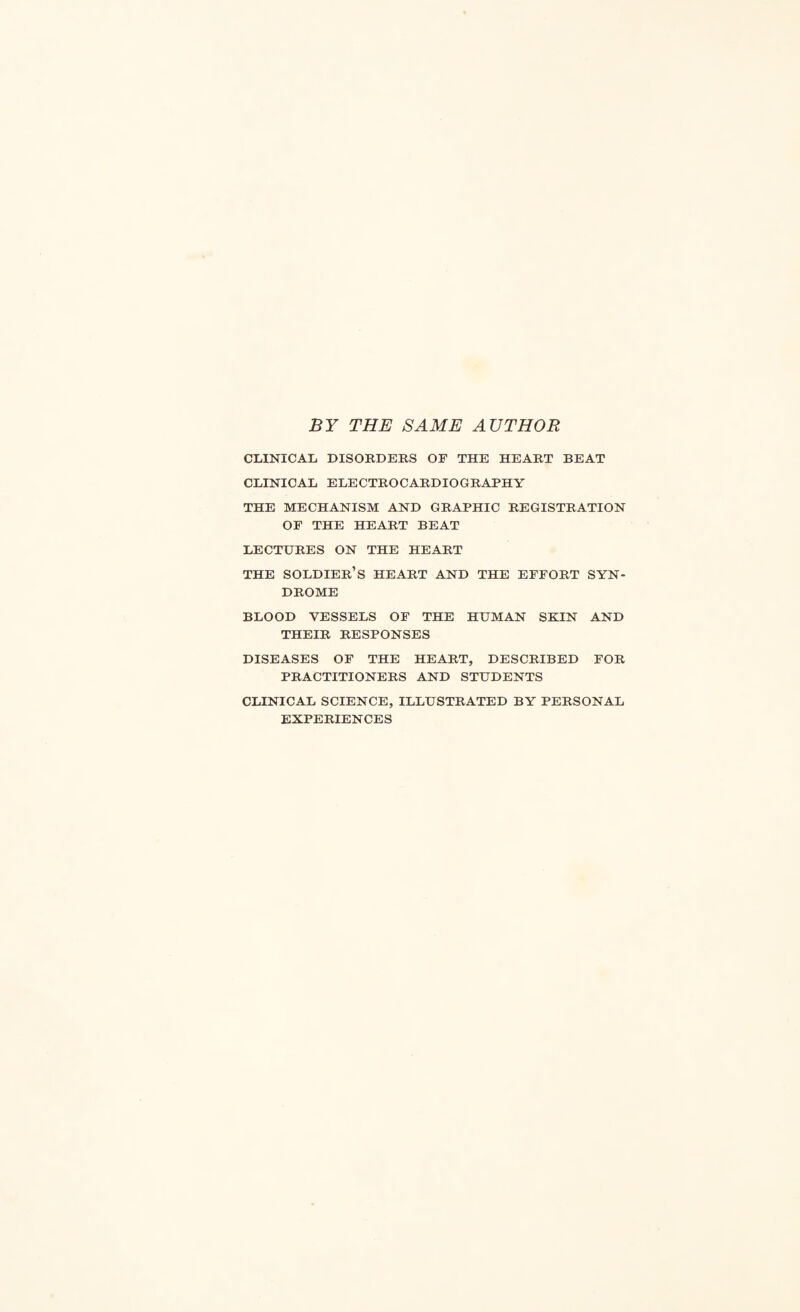 BY THE SAME AUTHOR

CLINICAL DISORDERS OF THE HEART BEAT

CLINICAL ELECTROCARDIOGRAPHY

THE MECHANISM AND GRAPHIC REGISTRATION OF THE HEART BEAT

LECTURES ON THE HEART

THE SOLDIER'S HEART AND THE EFFORT SYNDROME

BLOOD VESSELS OF THE HUMAN SKIN AND THEIR RESPONSES

DISEASES OF THE HEART, DESCRIBED FOR PRACTITIONERS AND STUDENTS

CLINICAL SCIENCE, ILLUSTRATED BY PERSONAL EXPERIENCES